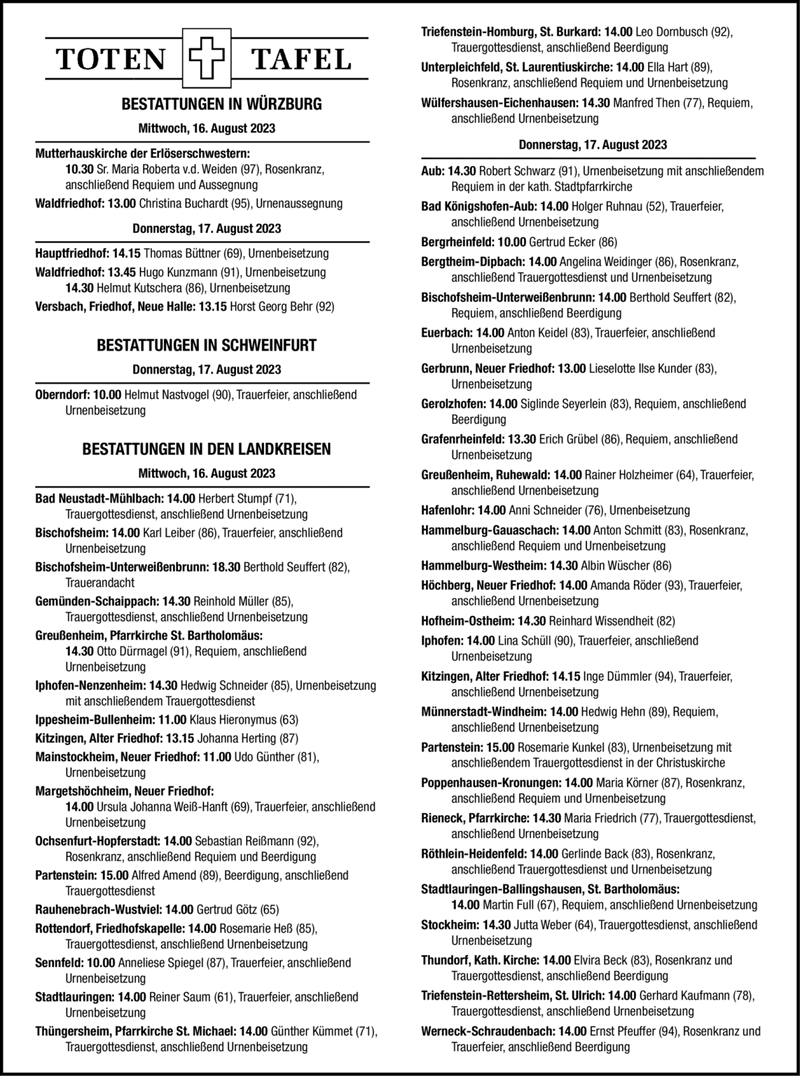 TOTEN TAFEL

BESTATTUNGEN IN WÜRZBURG

Mittwoch, 16. August 2023

Mutterhauskirche der Erlöserschwestern: 10.30 Sr. Maria Roberta v.d. Weiden (97), Rosenkranz, anschließend Requiem und Aussegnung

Waldfriedhof: 13.00 Christina Buchardt (95), Urnenaussegnung

Donnerstag, 17. August 2023

Hauptfriedhof: 14.15 Thomas Büttner (69), Urnenbeisetzung

Waldfriedhof: 13.45 Hugo Kunzmann (91), Urnenbeisetzung 14.30 Helmut Kutschera (86), Urnenbeisetzung

Versbach, Friedhof, Neue Halle: 13.15 Horst Georg Behr (92)

BESTATTUNGEN IN SCHWEINFURT

Donnerstag, 17. August 2023

Oberndorf: 10.00 Helmut Nastvogel (90), Trauerfeier, anschließend Urnenbeisetzung

BESTATTUNGEN IN DEN LANDKREISEN

Mittwoch, 16. August 2023

Bad Neustadt-Mühlbach: 14.00 Herbert Stumpf (71), Trauergottesdienst, anschließend Urnenbeisetzung

Bischofsheim: 14.00 Karl Leiber (86), Trauerfeier, anschließend Urnenbeisetzung

Bischofsheim-Unterweißenbrunn: 18.30 Berthold Seuffert (82), Trauerandacht

Gemünden-Schaippach: 14.30 Reinhold Müller (85), Trauergottesdienst, anschließend Urnenbeisetzung

Greußenheim, Pfarrkirche St. Bartholomäus: 14.30 Otto Dürrnagel (91), Requiem, anschließend Urnenbeisetzung

Iphofen-Nenzenheim: 14.30 Hedwig Schneider (85), Urnenbeisetzung mit anschließendem Trauergottesdienst

Ippesheim-Bullenheim: 11.00 Klaus Hieronymus (63)

Kitzingen, Alter Friedhof: 13.15 Johanna Herting (87)

Mainstockheim, Neuer Friedhof: 11.00 Udo Günther (81), Urnenbeisetzung

Margetshöchheim, Neuer Friedhof: 14.00 Ursula Johanna Weiß-Hanft (69), Trauerfeier, anschließend Urnenbeisetzung

Ochsenfurt-Hopferstadt: 14.00 Sebastian Reißmann (92), Rosenkranz, anschließend Requiem und Beerdigung

Partenstein: 15.00 Alfred Amend (89), Beerdigung, anschließend Trauergottesdienst

Rauhenebrach-Wustviel: 14.00 Gertrud Götz (65)

Rottendorf, Friedhofskapelle: 14.00 Rosemarie Heß (85), Trauergottesdienst, anschließend Urnenbeisetzung

Sennfeld: 10.00 Anneliese Spiegel (87), Trauerfeier, anschließend Urnenbeisetzung

Stadtlauringen: 14.00 Reiner Saum (61), Trauerfeier, anschließend Urnenbeisetzung

Thüngersheim, Pfarrkirche St. Michael: 14.00 Günther Kümmet (71), Trauergottesdienst, anschließend Urnenbeisetzung

Triefenstein-Homburg, St. Burkard: 14.00 Leo Dornbusch (92), Trauergottesdienst, anschließend Beerdigung

Unterpleichfeld, St. Laurentiuskirche: 14.00 Ella Hart (89), Rosenkranz, anschließend Requiem und Urnenbeisetzung

Wülfershausen-Eichenhausen: 14.30 Manfred Then (77), Requiem, anschließend Urnenbeisetzung

Donnerstag, 17. August 2023

Aub: 14.30 Robert Schwarz (91), Urnenbeisetzung mit anschließendem Requiem in der kath. Stadtpfarrkirche

Bad Königshofen-Aub: 14.00 Holger Ruhnau (52), Trauerfeier, anschließend Urnenbeisetzung

Bergrheinfeld: 10.00 Gertrud Ecker (86)

Bergtheim-Dipbach: 14.00 Angelina Weidinger (86), Rosenkranz, anschließend Trauergottesdienst und Urnenbeisetzung

Bischofsheim-Unterweißenbrunn: 14.00 Berthold Seuffert (82), Requiem, anschließend Beerdigung

Euerbach: 14.00 Anton Keidel (83), Trauerfeier, anschließend Urnenbeisetzung

Gerbrunn, Neuer Friedhof: 13.00 Lieselotte Ilse Kunder (83), Urnenbeisetzung

Gerolzhofen: 14.00 Siglinde Seyerlein (83), Requiem, anschließend Beerdigung

Grafenrheinfeld: 13.30 Erich Grübel (86), Requiem, anschließend Urnenbeisetzung

Greußenheim, Ruhewald: 14.00 Rainer Holzheimer (64), Trauerfeier, anschließend Urnenbeisetzung

Hafenlohr: 14.00 Anni Schneider (76), Urnenbeisetzung

Hammelburg-Gauaschach: 14.00 Anton Schmitt (83), Rosenkranz, anschließend Requiem und Urnenbeisetzung

Hammelburg-Westheim: 14.30 Albin Wüscher (86)

Höchberg, Neuer Friedhof: 14.00 Amanda Röder (93), Trauerfeier, anschließend Urnenbeisetzung

Hofheim-Ostheim: 14.30 Reinhard Wissendheit (82)

Iphofen: 14.00 Lina Schüll (90), Trauerfeier, anschließend Urnenbeisetzung

Kitzingen, Alter Friedhof: 14.15 Inge Dümmler (94), Trauerfeier, anschließend Urnenbeisetzung

Münnerstadt-Windheim: 14.00 Hedwig Hehn (89), Requiem, anschließend Urnenbeisetzung

Partenstein: 15.00 Rosemarie Kunkel (83), Urnenbeisetzung mit anschließendem Trauergottesdienst in der Christuskirche

Poppenhausen-Kronungen: 14.00 Maria Körner (87), Rosenkranz, anschließend Requiem und Urnenbeisetzung

Rieneck, Pfarrkirche: 14.30 Maria Friedrich (77), Trauergottesdienst, anschließend Urnenbeisetzung

Röthlein-Heidenfeld: 14.00 Gerlinde Back (83), Rosenkranz, anschließend Trauergottesdienst und Urnenbeisetzung

Stadtlauringen-Ballingshausen, St. Bartholomäus: 14.00 Martin Full (67), Requiem, anschließend Urnenbeisetzung

Stockheim: 14.30 Jutta Weber (64), Trauergottesdienst, anschließend Urnenbeisetzung

Thundorf, Kath. Kirche: 14.00 Elvira Beck (83), Rosenkranz und Trauergottesdienst, anschließend Beerdigung

Triefenstein-Rettersheim, St. Ulrich: 14.00 Gerhard Kaufmann (78), Trauergottesdienst, anschließend Urnenbeisetzung

Werneck-Schraudenbach: 14.00 Ernst Pfeuffer (94), Rosenkranz und Trauerfeier, anschließend Beerdigung